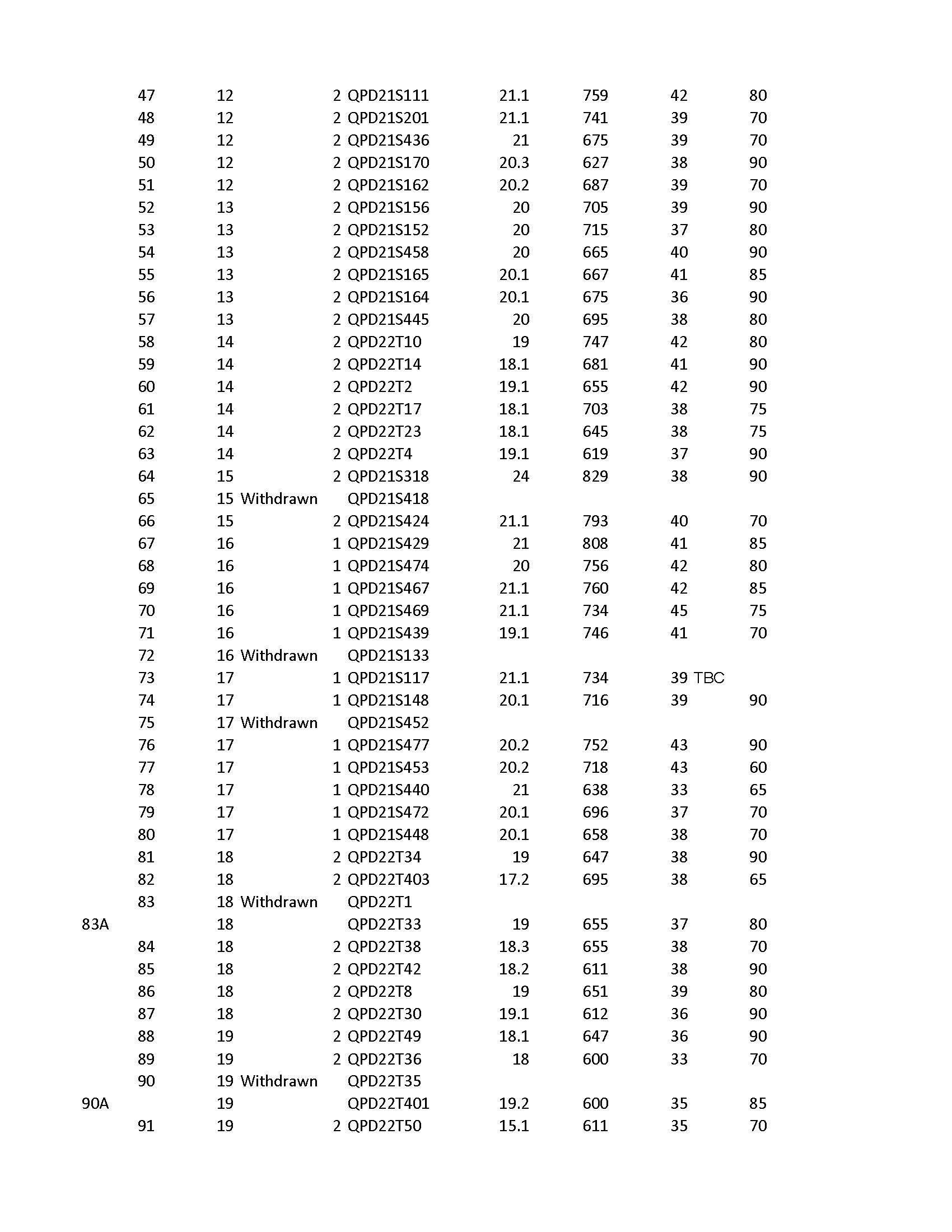 | | | | | | | | |
|---|---|---|---|---|---|---|---|
| 47 | 12 | 2 | QPD21S111 | 21.1 | 759 | 42 | 80 |
| 48 | 12 | 2 | QPD21S201 | 21.1 | 741 | 39 | 70 |
| 49 | 12 | 2 | QPD21S436 | 21 | 675 | 39 | 70 |
| 50 | 12 | 2 | QPD21S170 | 20.3 | 627 | 38 | 90 |
| 51 | 12 | 2 | QPD21S162 | 20.2 | 687 | 39 | 70 |
| 52 | 13 | 2 | QPD21S156 | 20 | 705 | 39 | 90 |
| 53 | 13 | 2 | QPD21S152 | 20 | 715 | 37 | 80 |
| 54 | 13 | 2 | QPD21S458 | 20 | 665 | 40 | 90 |
| 55 | 13 | 2 | QPD21S165 | 20.1 | 667 | 41 | 85 |
| 56 | 13 | 2 | QPD21S164 | 20.1 | 675 | 36 | 90 |
| 57 | 13 | 2 | QPD21S445 | 20 | 695 | 38 | 80 |
| 58 | 14 | 2 | QPD22T10 | 19 | 747 | 42 | 80 |
| 59 | 14 | 2 | QPD22T14 | 18.1 | 681 | 41 | 90 |
| 60 | 14 | 2 | QPD22T2 | 19.1 | 655 | 42 | 90 |
| 61 | 14 | 2 | QPD22T17 | 18.1 | 703 | 38 | 75 |
| 62 | 14 | 2 | QPD22T23 | 18.1 | 645 | 38 | 75 |
| 63 | 14 | 2 | QPD22T4 | 19.1 | 619 | 37 | 90 |
| 64 | 15 | 2 | QPD21S318 | 24 | 829 | 38 | 90 |
| 65 | 15 | Withdrawn | QPD21S418 | | | | |
| 66 | 15 | 2 | QPD21S424 | 21.1 | 793 | 40 | 70 |
| 67 | 16 | 1 | QPD21S429 | 21 | 808 | 41 | 85 |
| 68 | 16 | 1 | QPD21S474 | 20 | 756 | 42 | 80 |
| 69 | 16 | 1 | QPD21S467 | 21.1 | 760 | 42 | 85 |
| 70 | 16 | 1 | QPD21S469 | 21.1 | 734 | 45 | 75 |
| 71 | 16 | 1 | QPD21S439 | 19.1 | 746 | 41 | 70 |
| 72 | 16 | Withdrawn | QPD21S133 | | | | |
| 73 | 17 | 1 | QPD21S117 | 21.1 | 734 | 39 | TBC |
| 74 | 17 | 1 | QPD21S148 | 20.1 | 716 | 39 | 90 |
| 75 | 17 | Withdrawn | QPD21S452 | | | | |
| 76 | 17 | 1 | QPD21S477 | 20.2 | 752 | 43 | 90 |
| 77 | 17 | 1 | QPD21S453 | 20.2 | 718 | 43 | 60 |
| 78 | 17 | 1 | QPD21S440 | 21 | 638 | 33 | 65 |
| 79 | 17 | 1 | QPD21S472 | 20.1 | 696 | 37 | 70 |
| 80 | 17 | 1 | QPD21S448 | 20.1 | 658 | 38 | 70 |
| 81 | 18 | 2 | QPD22T34 | 19 | 647 | 38 | 90 |
| 82 | 18 | 2 | QPD22T403 | 17.2 | 695 | 38 | 65 |
| 83 | 18 | Withdrawn | QPD22T1 | | | | |
| 83A | 18 | | QPD22T33 | 19 | 655 | 37 | 80 |
| 84 | 18 | 2 | QPD22T38 | 18.3 | 655 | 38 | 70 |
| 85 | 18 | 2 | QPD22T42 | 18.2 | 611 | 38 | 90 |
| 86 | 18 | 2 | QPD22T8 | 19 | 651 | 39 | 80 |
| 87 | 18 | 2 | QPD22T30 | 19.1 | 612 | 36 | 90 |
| 88 | 19 | 2 | QPD22T49 | 18.1 | 647 | 36 | 90 |
| 89 | 19 | 2 | QPD22T36 | 18 | 600 | 33 | 70 |
| 90 | 19 | Withdrawn | QPD22T35 | | | | |
| 90A | 19 | | QPD22T401 | 19.2 | 600 | 35 | 85 |
| 91 | 19 | 2 | QPD22T50 | 15.1 | 611 | 35 | 70 |